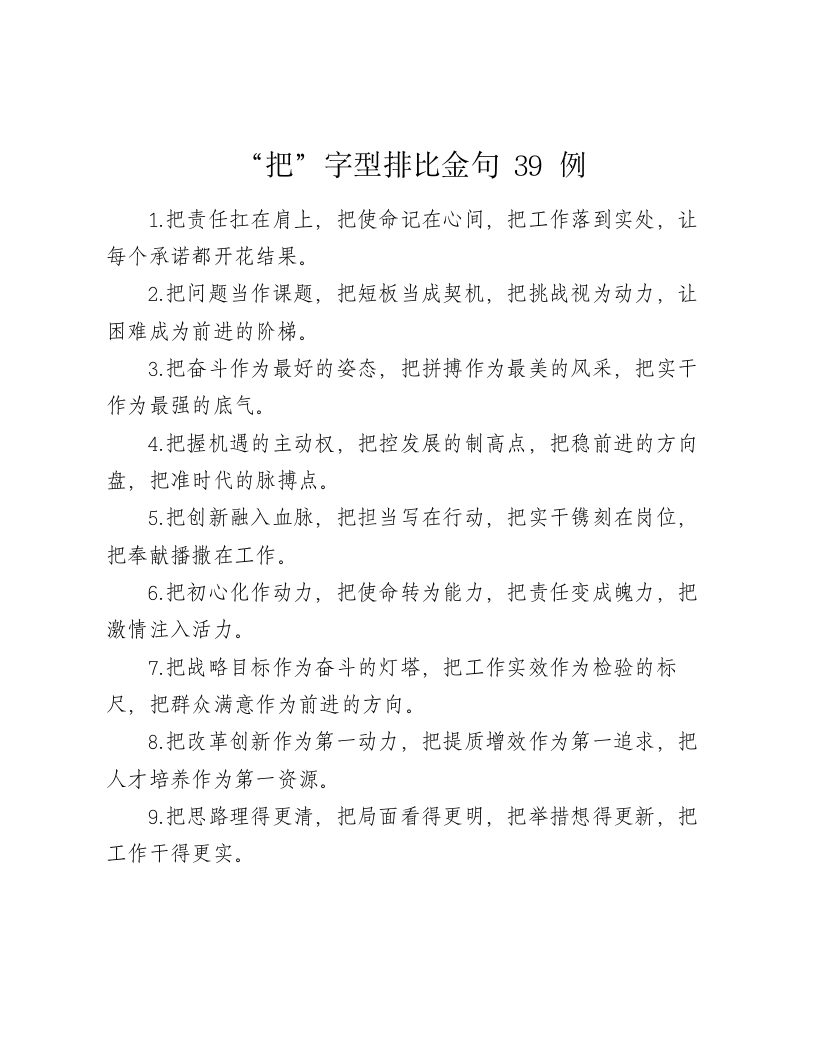 “把”字型排比金句 39 例

1.把责任扛在肩上，把使命记在心间，把工作落到实处，让每个承诺都开花结果。

2.把问题当作课题，把短板当成契机，把挑战视为动力，让困难成为前进的阶梯。

3.把奋斗作为最好的姿态，把拼搏作为最美的风采，把实干作为最强的底气。

4.把握机遇的主动权，把控发展的制高点，把稳前进的方向盘，把准时代的脉搏点。

5.把创新融入血脉，把担当写在行动，把实干镌刻在岗位，把奉献播撒在工作。

6.把初心化作动力，把使命转为能力，把责任变成魄力，把激情注入活力。

7.把战略目标作为奋斗的灯塔，把工作实效作为检验的标尺，把群众满意作为前进的方向。

8.把改革创新作为第一动力，把提质增效作为第一追求，把人才培养作为第一资源。

9.把思路理得更清，把局面看得更明，把举措想得更新，把工作干得更实。